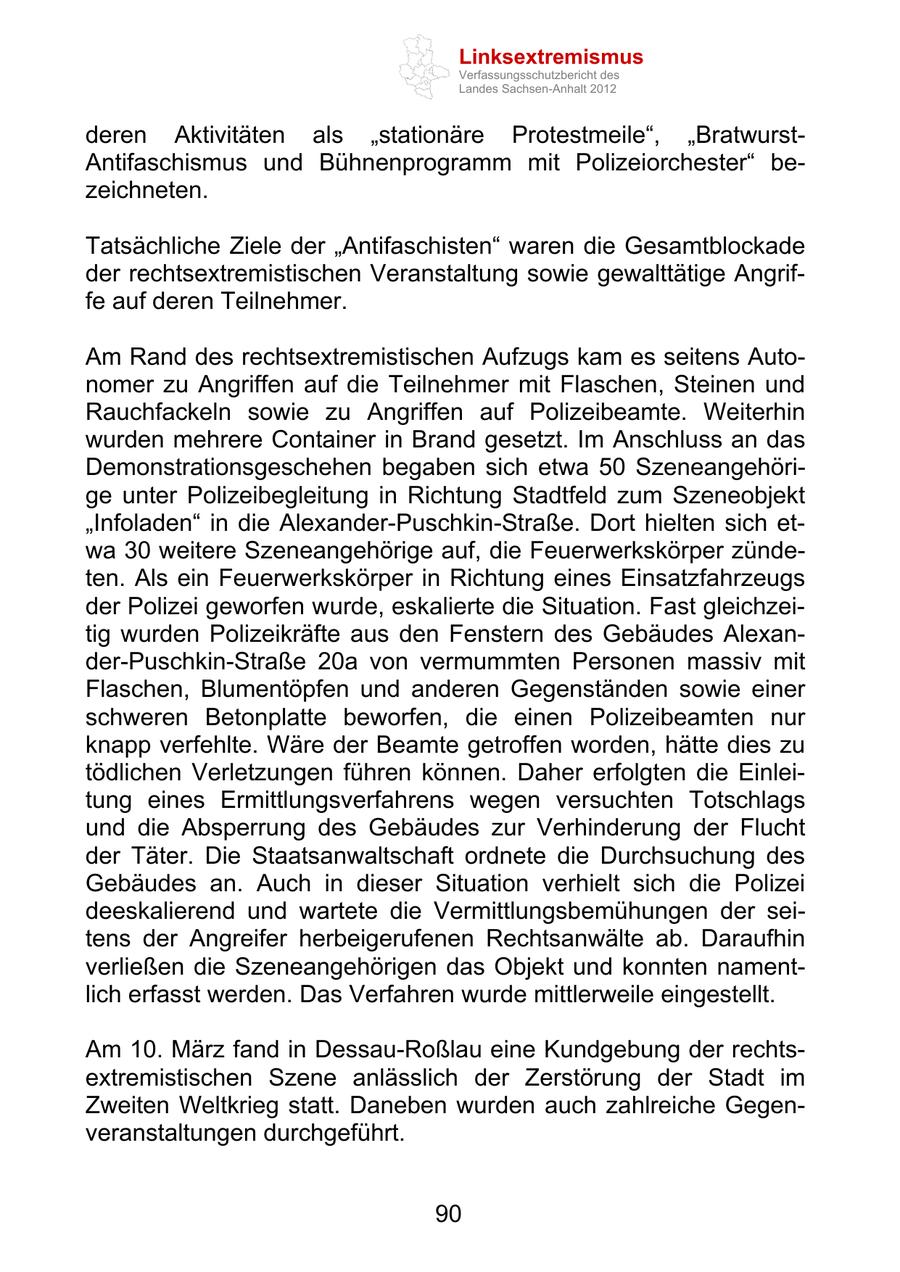 Linksextremismus
Verfassungsschutzbericht des Landes Sachsen-Anhalt 2012

deren Aktivitäten als „stationäre Protestmeile“, „Bratwurst-Antifaschismus und Bühnenprogramm mit Polizeiorchester“ bezeichneten.

Tatsächliche Ziele der „Antifaschisten“ waren die Gesamtblockade der rechtsextremistischen Veranstaltung sowie gewalttätige Angriffe auf deren Teilnehmer.

Am Rand des rechtsextremistischen Aufzugs kam es seitens Autonomer zu Angriffen auf die Teilnehmer mit Flaschen, Steinen und Rauchfackeln sowie zu Angriffen auf Polizeibeamte. Weiterhin wurden mehrere Container in Brand gesetzt. Im Anschluss an das Demonstrationsgeschehen begaben sich etwa 50 Szeneangehörige unter Polizeibegleitung in Richtung Stadtfeld zum Szeneobjekt „Infoladen“ in die Alexander-Puschkin-Straße. Dort hielten sich etwa 30 weitere Szeneangehörige auf, die Feuerwerkskörper zündeten. Als ein Feuerwerkskörper in Richtung eines Einsatzfahrzeugs der Polizei geworfen wurde, eskalierte die Situation. Fast gleichzeitig wurden Polizeikräfte aus den Fenstern des Gebäudes Alexander-Puschkin-Straße 20a von vermummten Personen massiv mit Flaschen, Blumentöpfen und anderen Gegenständen sowie einer schweren Betonplatte beworfen, die einen Polizeibeamten nur knapp verfehlte. Wäre der Beamte getroffen worden, hätte dies zu tödlichen Verletzungen führen können. Daher erfolgten die Einleitung eines Ermittlungsverfahrens wegen versuchten Totschlags und die Absperrung des Gebäudes zur Verhinderung der Flucht der Täter. Die Staatsanwaltschaft ordnete die Durchsuchung des Gebäudes an. Auch in dieser Situation verhielt sich die Polizei deeskalierend und wartete die Vermittlungsbemühungen der seitens der Angreifer herbeigerufenen Rechtsanwälte ab. Daraufhin verließen die Szeneangehörigen das Objekt und konnten namentlich erfasst werden. Das Verfahren wurde mittlerweile eingestellt.

Am 10. März fand in Dessau-Roßlau eine Kundgebung der rechtsextremistischen Szene anlässlich der Zerstörung der Stadt im Zweiten Weltkrieg statt. Daneben wurden auch zahlreiche Gegenveranstaltungen durchgeführt.

90